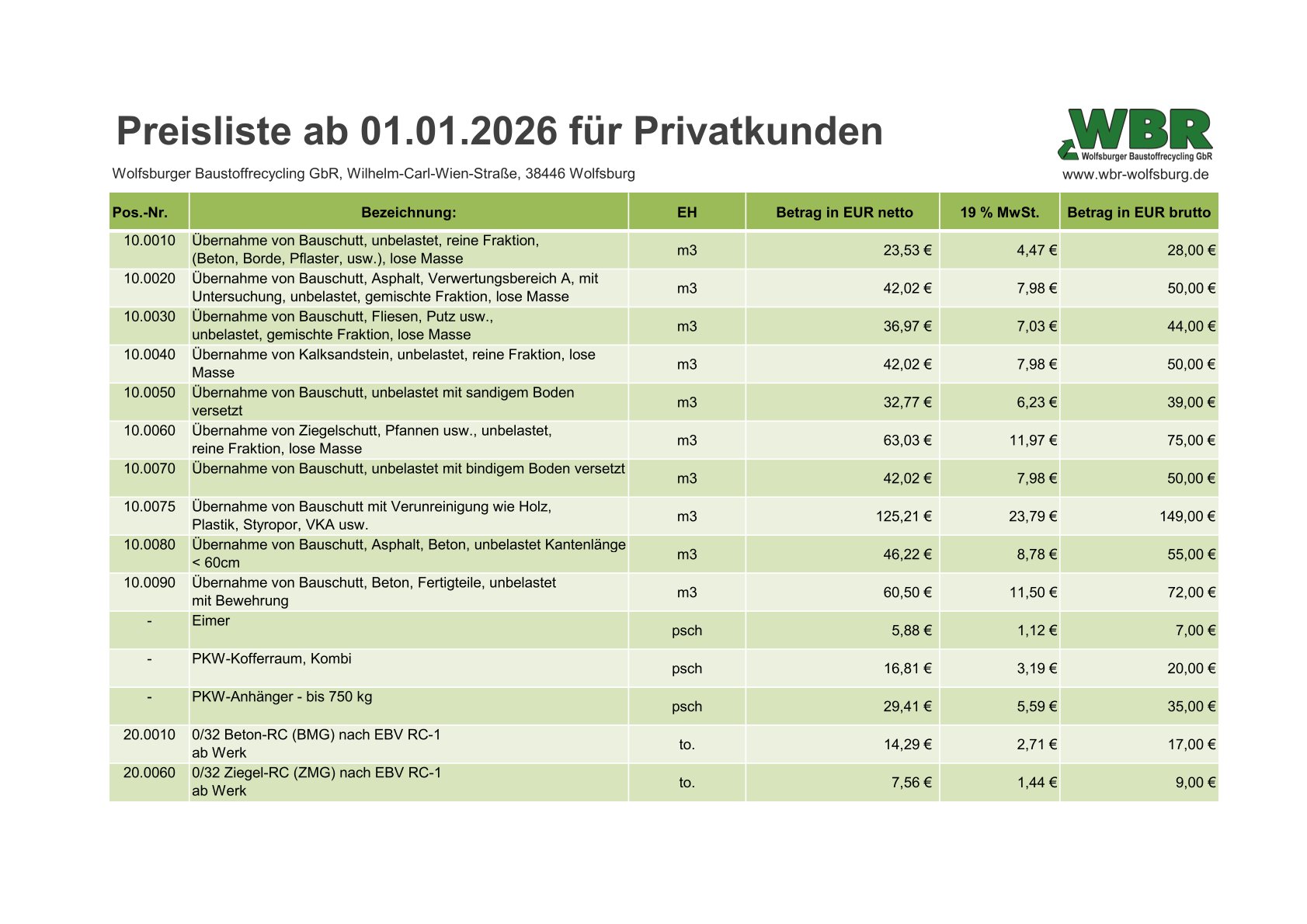 Preisliste ab 01.01.2026 für Privatkunden

WBR
Wolfsburger Baustoffrecycling GbR

Wolfsburger Baustoffrecycling GbR, Wilhelm-Carl-Wien-Straße, 38446 Wolfsburg

www.wbr-wolfsburg.de

| Pos.-Nr. | Bezeichnung: | EH | Betrag in EUR netto | 19 % MwSt. | Betrag in EUR brutto |
|---|---|---|---|---|---|
| 10.0010 | Übernahme von Bauschutt, unbelastet, reine Fraktion, (Beton, Borde, Pflaster, usw.), lose Masse | m3 | 23,53 € | 4,47 € | 28,00 € |
| 10.0020 | Übernahme von Bauschutt, Asphalt, Verwertungsbereich A, mit Untersuchung, unbelastet, gemischte Fraktion, lose Masse | m3 | 42,02 € | 7,98 € | 50,00 € |
| 10.0030 | Übernahme von Bauschutt, Fliesen, Putz usw., unbelastet, gemischte Fraktion, lose Masse | m3 | 36,97 € | 7,03 € | 44,00 € |
| 10.0040 | Übernahme von Kalksandstein, unbelastet, reine Fraktion, lose Masse | m3 | 42,02 € | 7,98 € | 50,00 € |
| 10.0050 | Übernahme von Bauschutt, unbelastet mit sandigem Boden versetzt | m3 | 32,77 € | 6,23 € | 39,00 € |
| 10.0060 | Übernahme von Ziegelschutt, Pfannen usw., unbelastet, reine Fraktion, lose Masse | m3 | 63,03 € | 11,97 € | 75,00 € |
| 10.0070 | Übernahme von Bauschutt, unbelastet mit bindigem Boden versetzt | m3 | 42,02 € | 7,98 € | 50,00 € |
| 10.0075 | Übernahme von Bauschutt mit Verunreinigung wie Holz, Plastik, Styropor, VKA usw. | m3 | 125,21 € | 23,79 € | 149,00 € |
| 10.0080 | Übernahme von Bauschutt, Asphalt, Beton, unbelastet Kantenlänge < 60cm | m3 | 46,22 € | 8,78 € | 55,00 € |
| 10.0090 | Übernahme von Bauschutt, Beton, Fertigteile, unbelastet mit Bewehrung | m3 | 60,50 € | 11,50 € | 72,00 € |
| - | Eimer | psch | 5,88 € | 1,12 € | 7,00 € |
| - | PKW-Kofferraum, Kombi | psch | 16,81 € | 3,19 € | 20,00 € |
| - | PKW-Anhänger - bis 750 kg | psch | 29,41 € | 5,59 € | 35,00 € |
| 20.0010 | 0/32 Beton-RC (BMG) nach EBV RC-1 ab Werk | to. | 14,29 € | 2,71 € | 17,00 € |
| 20.0060 | 0/32 Ziegel-RC (ZMG) nach EBV RC-1 ab Werk | to. | 7,56 € | 1,44 € | 9,00 € |